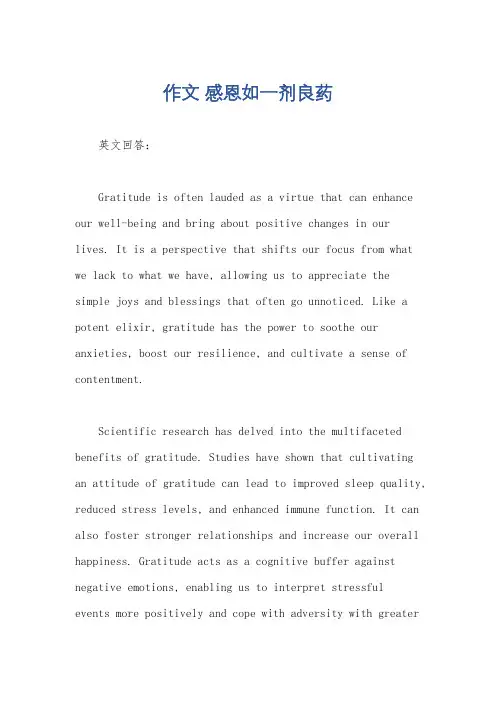 作文 感恩如一剂良药

英文回答:

Gratitude is often lauded as a virtue that can enhance our well-being and bring about positive changes in our lives. It is a perspective that shifts our focus from what we lack to what we have, allowing us to appreciate the simple joys and blessings that often go unnoticed. Like a potent elixir, gratitude has the power to soothe our anxieties, boost our resilience, and cultivate a sense of contentment.

Scientific research has delved into the multifaceted benefits of gratitude. Studies have shown that cultivating an attitude of gratitude can lead to improved sleep quality, reduced stress levels, and enhanced immune function. It can also foster stronger relationships and increase our overall happiness. Gratitude acts as a cognitive buffer against negative emotions, enabling us to interpret stressful events more positively and cope with adversity with greater